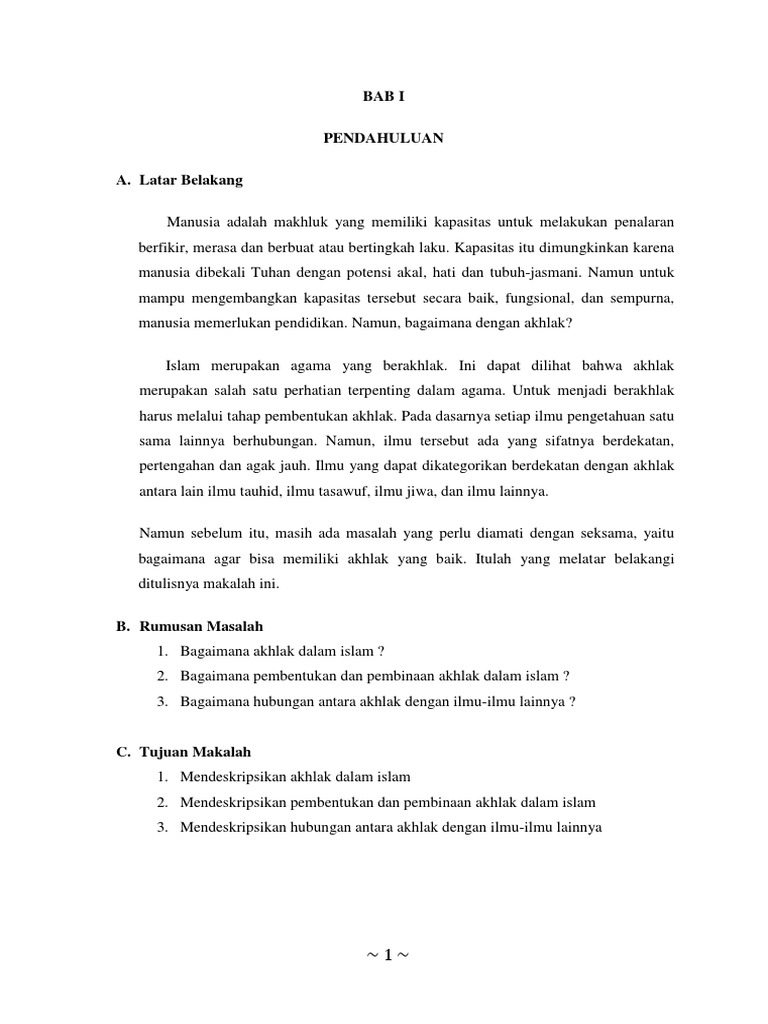 BAB I

PENDAHULUAN

A. Latar Belakang

Manusia adalah makhluk yang memiliki kapasitas untuk melakukan penalaran berfikir, merasa dan berbuat atau bertingkah laku. Kapasitas itu dimungkinkan karena manusia dibekali Tuhan dengan potensi akal, hati dan tubuh-jasmani. Namun untuk mampu mengembangkan kapasitas tersebut secara baik, fungsional, dan sempurna, manusia memerlukan pendidikan. Namun, bagaimana dengan akhlak?

Islam merupakan agama yang berakhlak. Ini dapat dilihat bahwa akhlak merupakan salah satu perhatian terpenting dalam agama. Untuk menjadi berakhlak harus melalui tahap pembentukan akhlak. Pada dasarnya setiap ilmu pengetahuan satu sama lainnya berhubungan. Namun, ilmu tersebut ada yang sifatnya berdekatan, pertengahan dan agak jauh. Ilmu yang dapat dikategorikan berdekatan dengan akhlak antara lain ilmu tauhid, ilmu tasawuf, ilmu jiwa, dan ilmu lainnya.

Namun sebelum itu, masih ada masalah yang perlu diamati dengan seksama, yaitu bagaimana agar bisa memiliki akhlak yang baik. Itulah yang melatar belakangi ditulisnya makalah ini.

B. Rumusan Masalah
1. Bagaimana akhlak dalam islam ?
2. Bagaimana pembentukan dan pembinaan akhlak dalam islam ?
3. Bagaimana hubungan antara akhlak dengan ilmu-ilmu lainnya ?

C. Tujuan Makalah
1. Mendeskripsikan akhlak dalam islam
2. Mendeskripsikan pembentukan dan pembinaan akhlak dalam islam
3. Mendeskripsikan hubungan antara akhlak dengan ilmu-ilmu lainnya

~ 1 ~